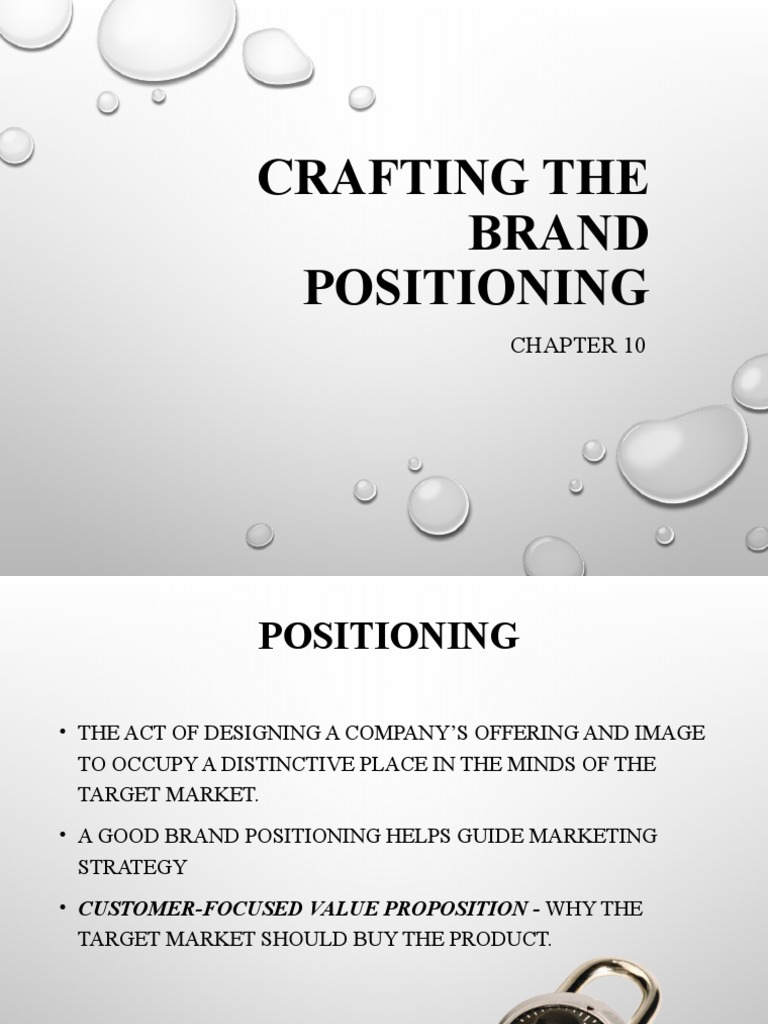 CRAFTING THE BRAND POSITIONING

CHAPTER 10

POSITIONING

• THE ACT OF DESIGNING A COMPANY'S OFFERING AND IMAGE TO OCCUPY A DISTINCTIVE PLACE IN THE MINDS OF THE TARGET MARKET.

• A GOOD BRAND POSITIONING HELPS GUIDE MARKETING STRATEGY

• CUSTOMER-FOCUSED VALUE PROPOSITION - WHY THE TARGET MARKET SHOULD BUY THE PRODUCT.